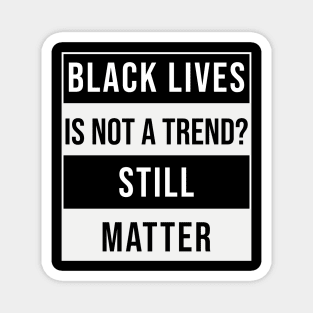 BLACK LIVES
IS NOT A TREND?
STILL
MATTER